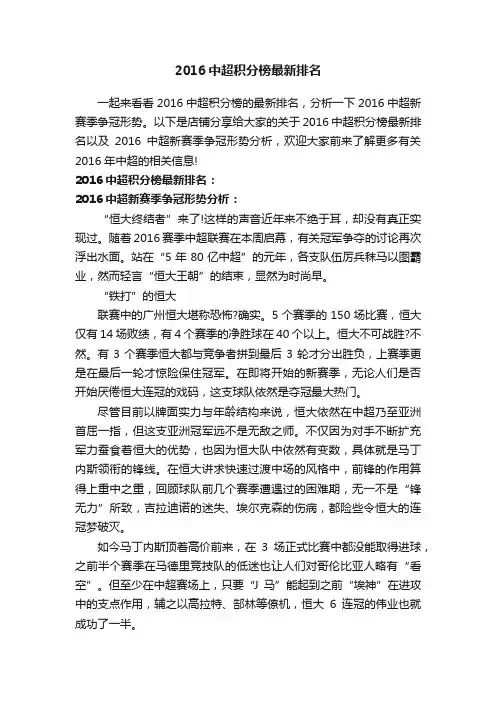 2016 中超积分榜最新排名

一起来看看 2016 中超积分榜的最新排名，分析一下 2016 中超新赛季争冠形势。以下是店铺分享给大家的关于 2016 中超积分榜最新排名以及 2016 中超新赛季争冠形势分析，欢迎大家前来了解更多有关 2016 年中超的相关信息!

2016 中超积分榜最新排名：

2016 中超新赛季争冠形势分析：

“恒大终结者”来了!这样的声音近年来不绝于耳，却没有真正实现过。随着 2016 赛季中超联赛在本周启幕，有关冠军争夺的讨论再次浮出水面。站在“5 年 80 亿中超”的元年，各支队伍厉兵秣马以图霸业，然而轻言“恒大王朝”的结束，显然为时尚早。

“铁打”的恒大

联赛中的广州恒大堪称恐怖?确实。5 个赛季的 150 场比赛，恒大仅有 14 场败绩，有 4 个赛季的净胜球在 40 个以上。恒大不可战胜?不然。有 3 个赛季恒大都与竞争者拼到最后 3 轮才分出胜负，上赛季更是在最后一轮才惊险保住冠军。在即将开始的新赛季，无论人们是否开始厌倦恒大连冠的戏码，这支球队依然是夺冠最大热门。

尽管目前以牌面实力与年龄结构来说，恒大依然在中超乃至亚洲首屈一指，但这支亚洲冠军远不是无敌之师。不仅因为对手不断扩充军力蚕食着恒大的优势，也因为恒大队中依然有变数，具体就是马丁内斯领衔的锋线。在恒大讲求快速过渡中场的风格中，前锋的作用算得上重中之重，回顾球队前几个赛季遭遇过的困难期，无一不是“锋无力”所致，吉拉迪诺的迷失、埃尔克森的伤病，都险些令恒大的连冠梦破灭。

如今马丁内斯顶着高价前来，在 3 场正式比赛中都没能取得进球，之前半个赛季在马德里竞技队的低迷也让人们对哥伦比亚人略有“看空”。但至少在中超赛场上，只要“J 马”能起到之前“埃神”在进攻中的支点作用，辅之以高拉特、郜林等僚机，恒大 6 连冠的伟业也就成功了一半。